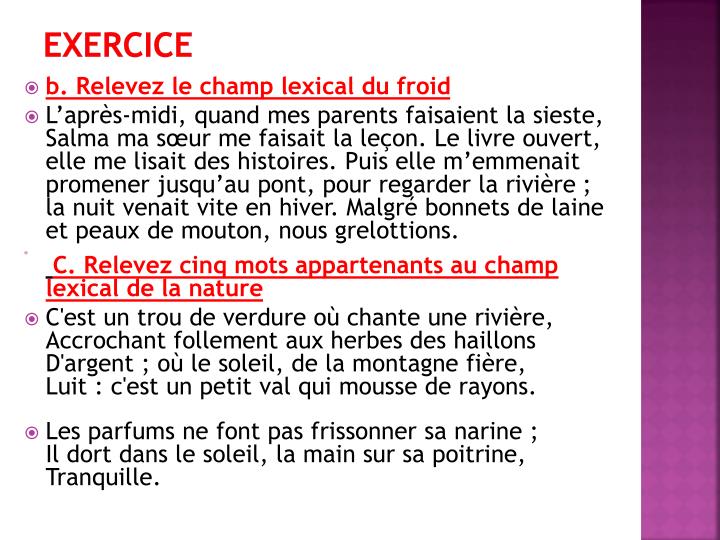 EXERCICE

b. Relevez le champ lexical du froid

L’après-midi, quand mes parents faisaient la sieste, Salma ma sœur me faisait la leçon. Le livre ouvert, elle me lisait des histoires. Puis elle m’emmenait promener jusqu’au pont, pour regarder la rivière ; la nuit venait vite en hiver. Malgré bonnets de laine et peaux de mouton, nous grelottions.

C. Relevez cinq mots appartenants au champ lexical de la nature

C'est un trou de verdure où chante une rivière,
Accrochant follement aux herbes des haillons
D'argent ; où le soleil, de la montagne fière,
Luit : c'est un petit val qui mousse de rayons.

Les parfums ne font pas frissonner sa narine ;
Il dort dans le soleil, la main sur sa poitrine,
Tranquille.